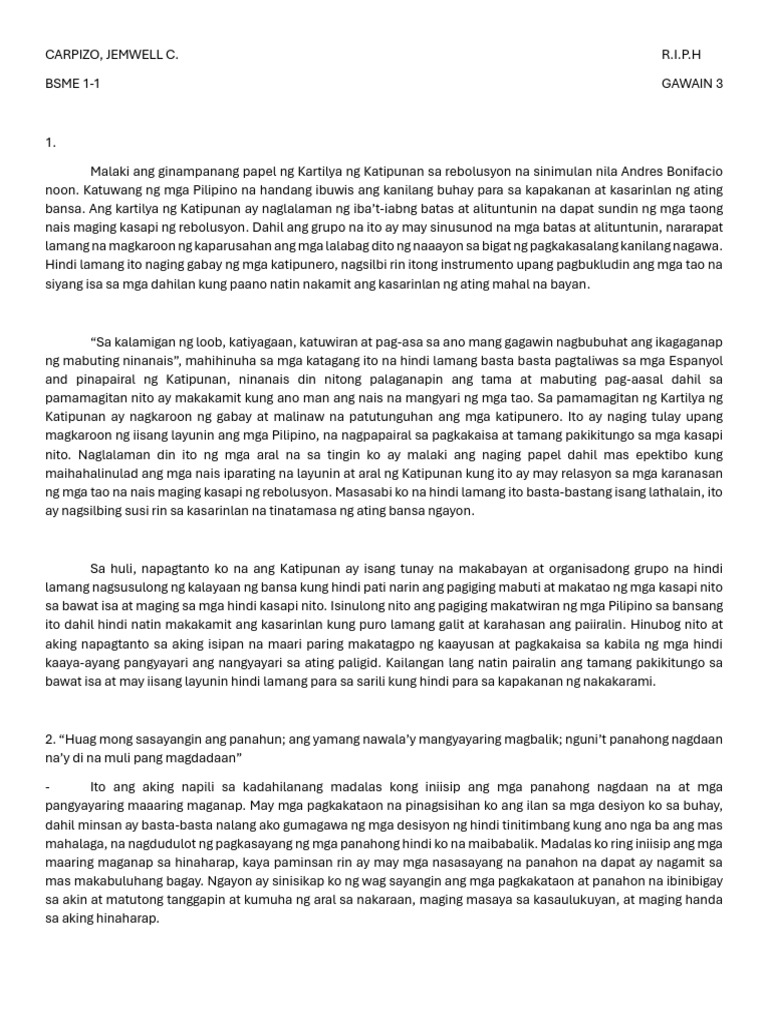 CARPIZO, JEMWELL C.

R.I.P.H

BSME 1-1

GAWAIN 3

1.

Malaki ang ginampanang papel ng Kartilya ng Katipunan sa rebolusyon na sinimulan nila Andres Bonifacio noon. Katuwang ng mga Pilipino na handang ibuwis ang kanilang buhay para sa kapakanan at kasarinlan ng ating bansa. Ang kartilya ng Katipunan ay naglalaman ng iba't-iabng batas at alituntunin na dapat sundin ng mga taong nais maging kasapi ng rebolusyon. Dahil ang grupo na ito ay may sinusunod na mga batas at alituntunin, nararapat lamang na magkaroon ng kaparusahan ang mga lalabag dito ng naaayon sa bigat ng pagkakasalang kanilang nagawa. Hindi lamang ito naging gabay ng mga katipunero, nagsilbi rin itong instrumento upang pagbukludin ang mga tao na siyang isa sa mga dahilan kung paano natin nakamit ang kasarinlan ng ating mahal na bayan.

"Sa kalamigan ng loob, katiyagaan, katuwiran at pag-asa sa ano mang gagawin nagbubuhat ang ikagaganap ng mabuting ninanais", mahihinuha sa mga katagang ito na hindi lamang basta basta pagtaliwas sa mga Espanyol and pinapairal ng Katipunan, ninanais din nitong palaganapin ang tama at mabuting pag-aasal dahil sa pamamagitan nito ay makakamit kung ano man ang nais na mangyari ng mga tao. Sa pamamagitan ng Kartilya ng Katipunan ay nagkaroon ng gabay at malinaw na patutunguhan ang mga katipunero. Ito ay naging tulay upang magkaroon ng iisang layunin ang mga Pilipino, na nagpapairal sa pagkakaisa at tamang pakikitungo sa mga kasapi nito. Naglalaman din ito ng mga aral na sa tingin ko ay malaki ang naging papel dahil mas epektibo kung maihahalinulad ang mga nais iparating na layunin at aral ng Katipunan kung ito ay may relasyon sa mga karanasan ng mga tao na nais maging kasapi ng rebolusyon. Masasabi ko na hindi lamang ito basta-bastang isang lathalain, ito ay nagsilbing susi rin sa kasarinlan na tinatamasa ng ating bansa ngayon.

Sa huli, napagtanto ko na ang Katipunan ay isang tunay na makabayan at organisadong grupo na hindi lamang nagsusulong ng kalayaan ng bansa kung hindi pati narin ang pagiging mabuti at makatao ng mga kasapi nito sa bawat isa at maging sa mga hindi kasapi nito. Isinulong nito ang pagiging makatwiran ng mga Pilipino sa bansang ito dahil hindi natin makakamit ang kasarinlan kung puro lamang galit at karahasan ang paiiralin. Hinubog nito at aking napagtanto sa aking isipan na maari paring makatagpo ng kaayusan at pagkakaisa sa kabila ng mga hindi kaaya-ayang pangyayari ang nangyayari sa ating paligid. Kailangan lang natin pairalin ang tamang pakikitungo sa bawat isa at may iisang layunin hindi lamang para sa sarili kung hindi para sa kapakanan ng nakakarami.

2. "Huag mong sasayangin ang panahun; ang yamang nawala'y mangyayaring magbalik; nguni't panahong nagdaan na'y di na muli pang magdadaan"

- Ito ang aking napili sa kadahilanang madalas kong iniisip ang mga panahong nagdaan na at mga pangyayaring maaaring maganap. May mga pagkakataon na pinagsisihan ko ang ilan sa mga desiyon ko sa buhay, dahil minsan ay basta-basta nalang ako gumagawa ng mga desisyon ng hindi tinitimbang kung ano nga ba ang mas mahalaga, na nagdudulot ng pagkasayang ng mga panahong hindi ko na maibabalik. Madalas ko ring iniisip ang mga maaring maganap sa hinaharap, kaya paminsan rin ay may mga nasasayang na panahon na dapat ay nagamit sa mas makabuluhang bagay. Ngayon ay sinisikap ko ng wag sayangin ang mga pagkakataon at panahon na ibinibigay sa akin at matutong tanggapin at kumuha ng aral sa nakaraan, maging masaya sa kasaulukuyan, at maging handa sa aking hinaharap.